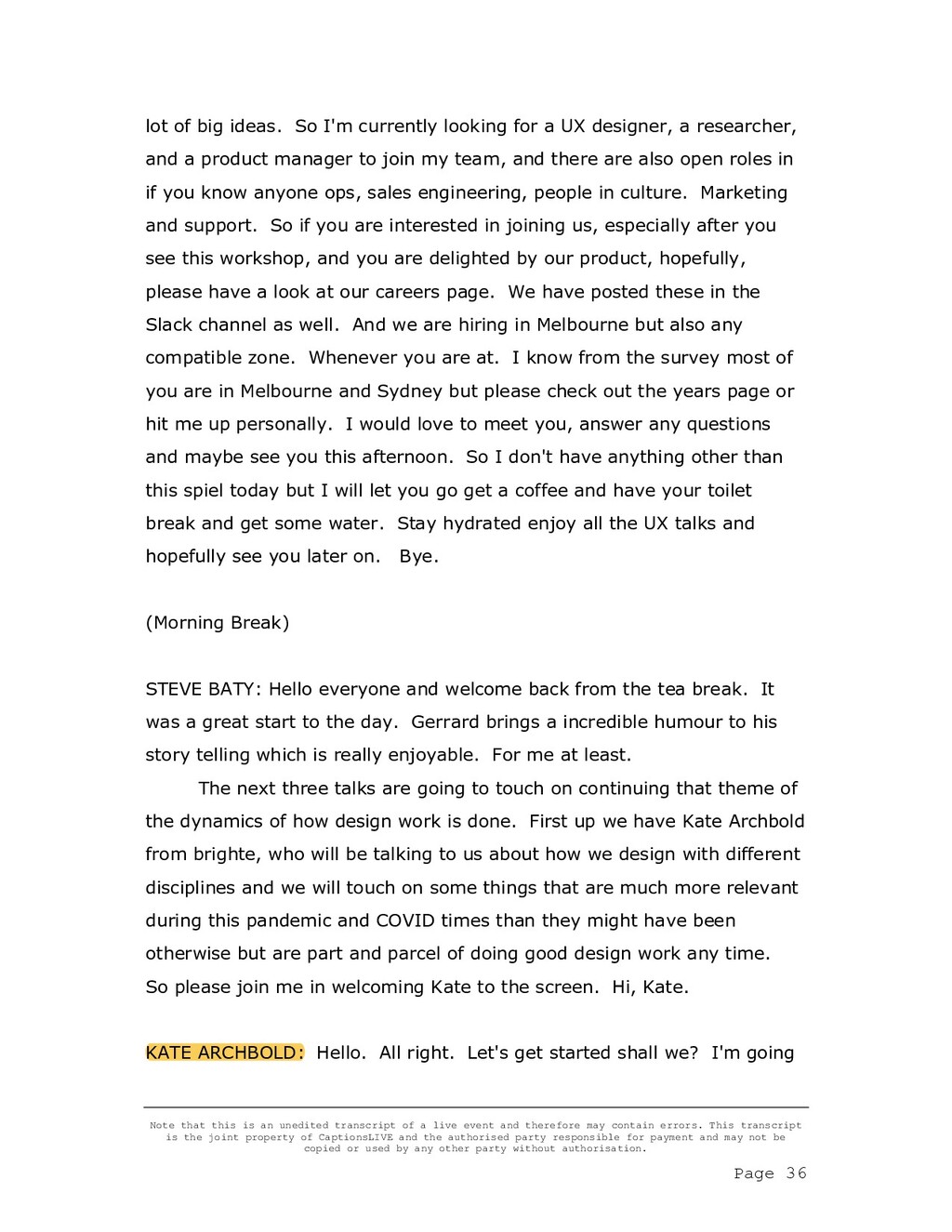 lot of big ideas. So I'm currently looking for a UX designer, a researcher, and a product manager to join my team, and there are also open roles in if you know anyone ops, sales engineering, people in culture. Marketing and support. So if you are interested in joining us, especially after you see this workshop, and you are delighted by our product, hopefully, please have a look at our careers page. We have posted these in the Slack channel as well. And we are hiring in Melbourne but also any compatible zone. Whenever you are at. I know from the survey most of you are in Melbourne and Sydney but please check out the years page or hit me up personally. I would love to meet you, answer any questions and maybe see you this afternoon. So I don't have anything other than this spiel today but I will let you go get a coffee and have your toilet break and get some water. Stay hydrated enjoy all the UX talks and hopefully see you later on. Bye.

(Morning Break)

STEVE BATY: Hello everyone and welcome back from the tea break. It was a great start to the day. Gerrard brings a incredible humour to his story telling which is really enjoyable. For me at least.

The next three talks are going to touch on continuing that theme of the dynamics of how design work is done. First up we have Kate Archbold from brighte, who will be talking to us about how we design with different disciplines and we will touch on some things that are much more relevant during this pandemic and COVID times than they might have been otherwise but are part and parcel of doing good design work any time. So please join me in welcoming Kate to the screen. Hi, Kate.

KATE ARCHBOLD: Hello. All right. Let's get started shall we? I'm going

Note that this is an unedited transcript of a live event and therefore may contain errors. This transcript is the joint property of CaptionsLIVE and the authorised party responsible for payment and may not be copied or used by any other party without authorisation.

Page 36